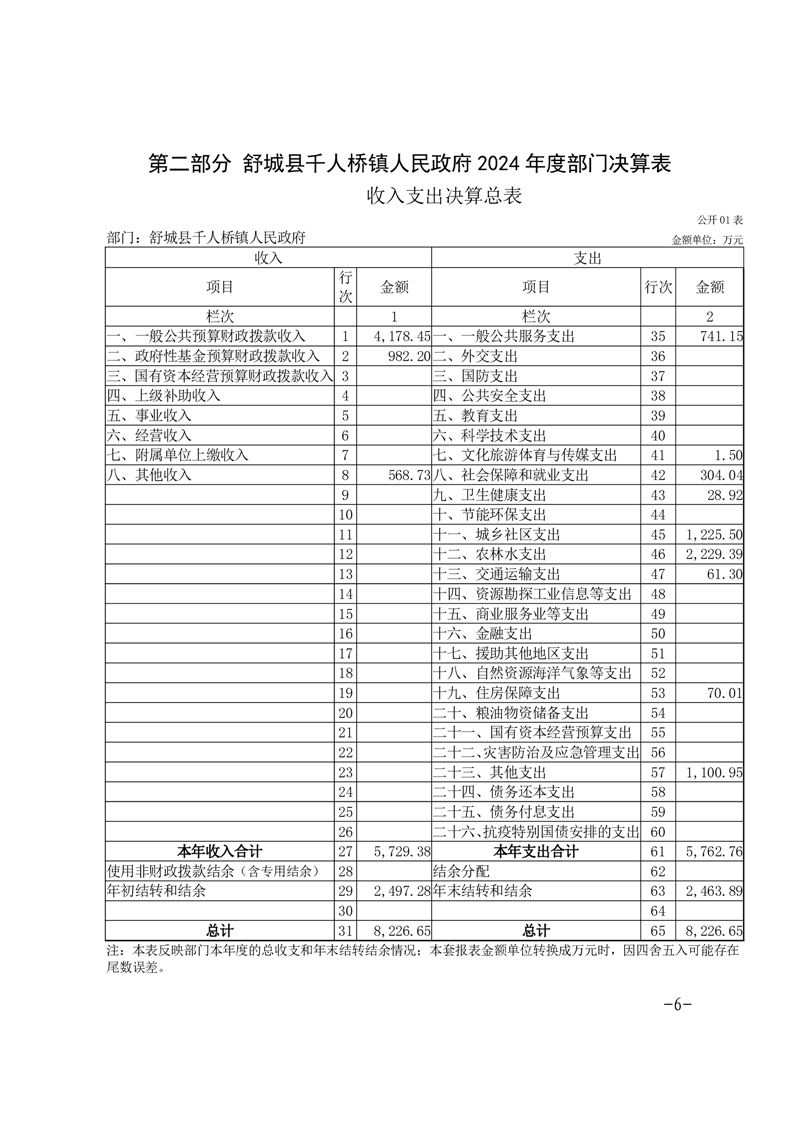 第二部分 舒城县千人桥镇人民政府 2024 年度部门决算表

收入支出决算总表

公开 01 表

部门：舒城县千人桥镇人民政府

金额单位：万元

| 收入 | | | 支出 | | |
|---|---|---|---|---|---|
| 项目 | 行次 | 金额 | 项目 | 行次 | 金额 |
| 栏次 | | 1 | 栏次 | | 2 |
| 一、一般公共预算财政拨款收入 | 1 | 4,178.45 | 一、一般公共服务支出 | 35 | 741.15 |
| 二、政府性基金预算财政拨款收入 | 2 | 982.20 | 二、外交支出 | 36 | |
| 三、国有资本经营预算财政拨款收入 | 3 | | 三、国防支出 | 37 | |
| 四、上级补助收入 | 4 | | 四、公共安全支出 | 38 | |
| 五、事业收入 | 5 | | 五、教育支出 | 39 | |
| 六、经营收入 | 6 | | 六、科学技术支出 | 40 | |
| 七、附属单位上缴收入 | 7 | | 七、文化旅游体育与传媒支出 | 41 | 1.50 |
| 八、其他收入 | 8 | 568.73 | 八、社会保障和就业支出 | 42 | 304.04 |
| | 9 | | 九、卫生健康支出 | 43 | 28.92 |
| | 10 | | 十、节能环保支出 | 44 | |
| | 11 | | 十一、城乡社区支出 | 45 | 1,225.50 |
| | 12 | | 十二、农林水支出 | 46 | 2,229.39 |
| | 13 | | 十三、交通运输支出 | 47 | 61.30 |
| | 14 | | 十四、资源勘探工业信息等支出 | 48 | |
| | 15 | | 十五、商业服务业等支出 | 49 | |
| | 16 | | 十六、金融支出 | 50 | |
| | 17 | | 十七、援助其他地区支出 | 51 | |
| | 18 | | 十八、自然资源海洋气象等支出 | 52 | |
| | 19 | | 十九、住房保障支出 | 53 | 70.01 |
| | 20 | | 二十、粮油物资储备支出 | 54 | |
| | 21 | | 二十一、国有资本经营预算支出 | 55 | |
| | 22 | | 二十二、灾害防治及应急管理支出 | 56 | |
| | 23 | | 二十三、其他支出 | 57 | 1,100.95 |
| | 24 | | 二十四、债务还本支出 | 58 | |
| | 25 | | 二十五、债务付息支出 | 59 | |
| | 26 | | 二十六、抗疫特别国债安排的支出 | 60 | |
| 本年收入合计 | 27 | 5,729.38 | 本年支出合计 | 61 | 5,762.76 |
| 使用非财政拨款结余（含专用结余） | 28 | | 结余分配 | 62 | |
| 年初结转和结余 | 29 | 2,497.28 | 年末结转和结余 | 63 | 2,463.89 |
| | 30 | | | 64 | |
| 总计 | 31 | 8,226.65 | 总计 | 65 | 8,226.65 |

注：本表反映部门本年度的总收支和年末结转结余情况；本套报表金额单位转换成万元时，因四舍五入可能存在尾数误差。

-6-